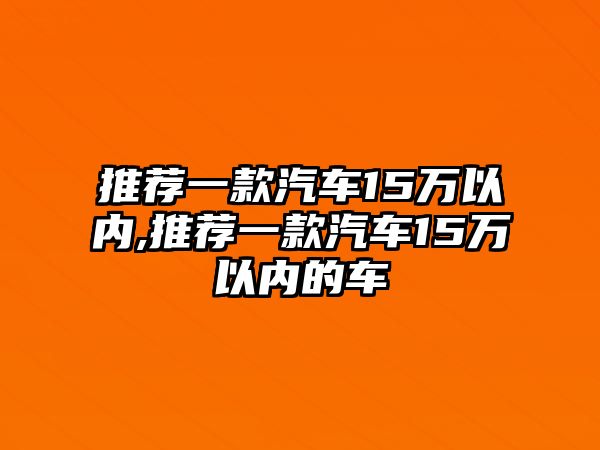 推荐一款汽车15万以内,推荐一款汽车15万以内的车